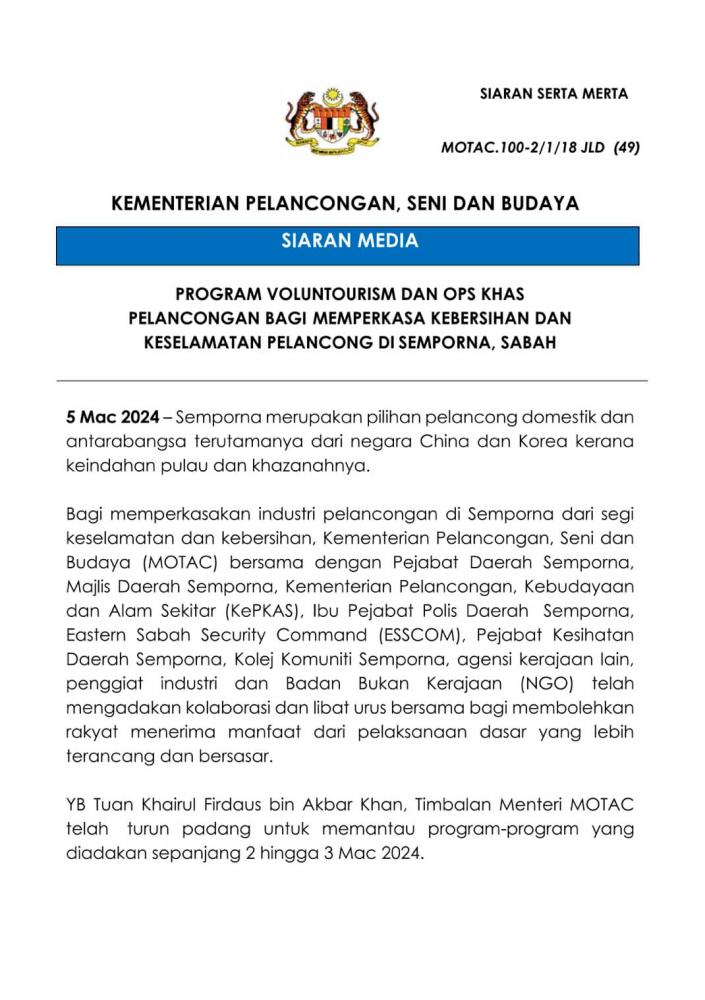 SIARAN SERTA MERTA

MOTAC.100-2/1/18 JLD (49)

KEMENTERIAN PELANCONGAN, SENI DAN BUDAYA

SIARAN MEDIA

PROGRAM VOLUNTOURISM DAN OPS KHAS
PELANCONGAN BAGI MEMPERKASA KEBERSIHAN DAN
KESELAMATAN PELANCONG DI SEMPORNA, SABAH

5 Mac 2024 – Semporna merupakan pilihan pelancong domestik dan antarabangsa terutamanya dari negara China dan Korea kerana keindahan pulau dan khazanahnya.

Bagi memperkasakan industri pelancongan di Semporna dari segi keselamatan dan kebersihan, Kementerian Pelancongan, Seni dan Budaya (MOTAC) bersama dengan Pejabat Daerah Semporna, Majlis Daerah Semporna, Kementerian Pelancongan, Kebudayaan dan Alam Sekitar (KePKAS), Ibu Pejabat Polis Daerah Semporna, Eastern Sabah Security Command (ESSCOM), Pejabat Kesihatan Daerah Semporna, Kolej Komuniti Semporna, agensi kerajaan lain, penggiat industri dan Badan Bukan Kerajaan (NGO) telah mengadakan kolaborasi dan libat urus bersama bagi membolehkan rakyat menerima manfaat dari pelaksanaan dasar yang lebih terancang dan bersasar.

YB Tuan Khairul Firdaus bin Akbar Khan, Timbalan Menteri MOTAC telah turun padang untuk memantau program-program yang diadakan sepanjang 2 hingga 3 Mac 2024.